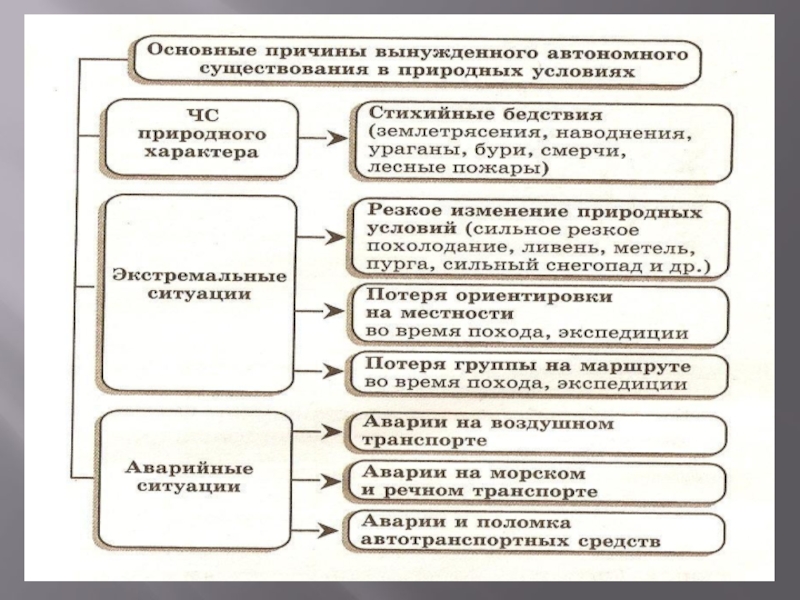 Основные причины вынужденного автономного существования в природных условиях

ЧС природного характера

Стихийные бедствия (землетрясения, наводнения, ураганы, бури, смерчи, лесные пожары)

Экстремальные ситуации

Резкое изменение природных условий (сильное резкое похолодание, ливень, метель, пурга, сильный снегопад и др.)

Потеря ориентировки на местности во время похода, экспедиции

Потеря группы на маршруте во время похода, экспедиции

Аварийные ситуации

Аварии на воздушном транспорте

Аварии на морском и речном транспорте

Аварии и поломка автотранспортных средств